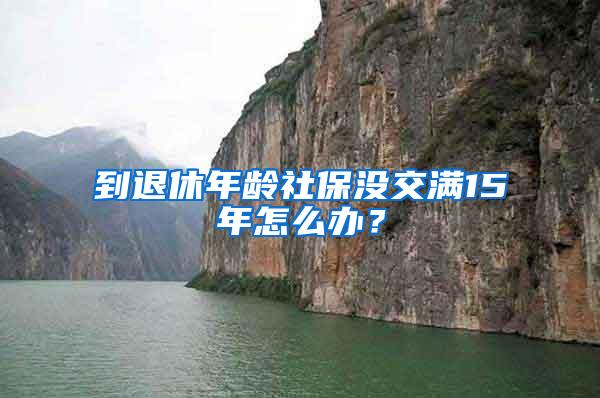 到退休年龄社保没交满15年怎么办？